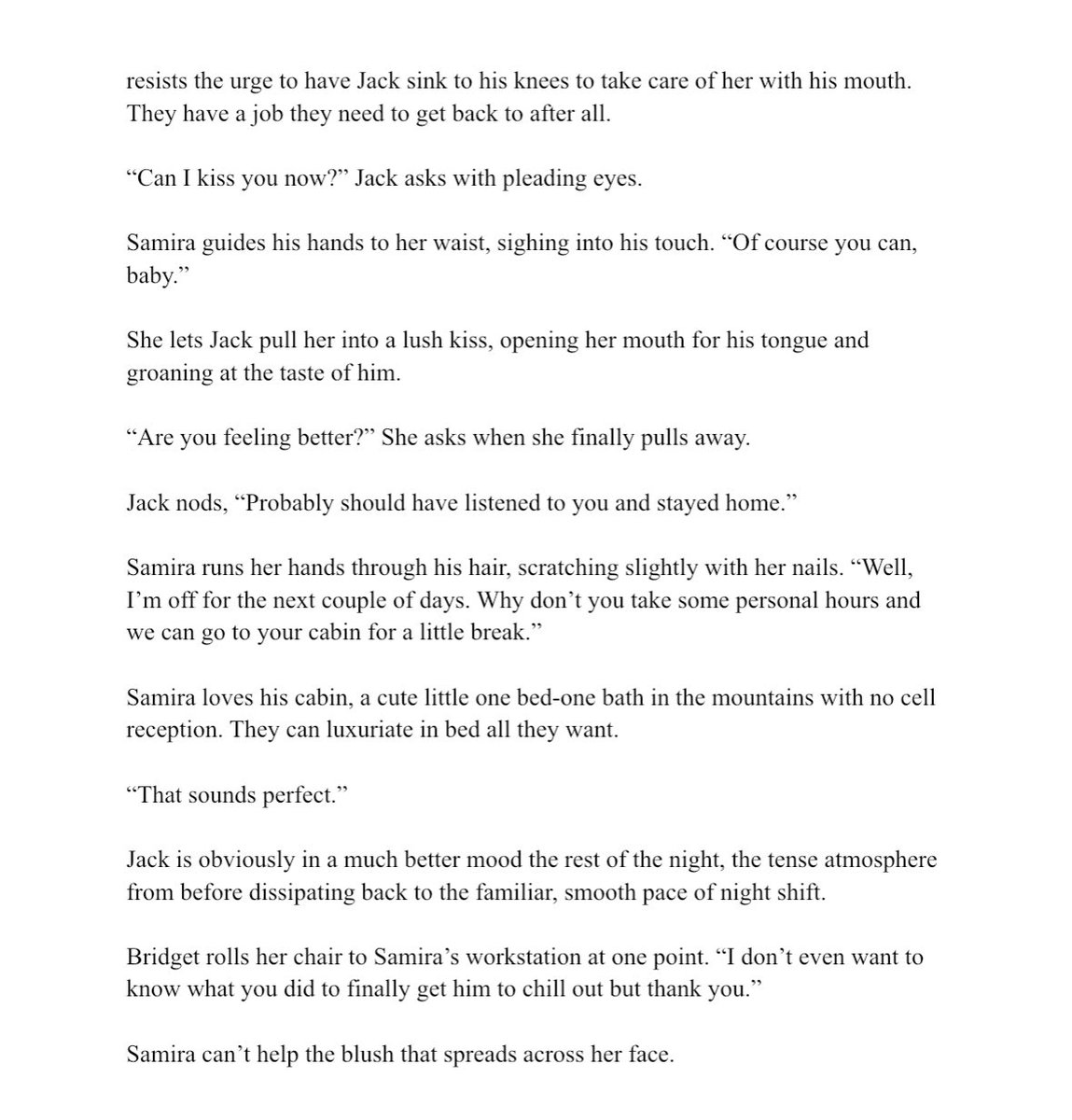 resists the urge to have Jack sink to his knees to take care of her with his mouth. They have a job they need to get back to after all.

“Can I kiss you now?” Jack asks with pleading eyes.

Samira guides his hands to her waist, sighing into his touch. “Of course you can, baby.”

She lets Jack pull her into a lush kiss, opening her mouth for his tongue and groaning at the taste of him.

“Are you feeling better?” She asks when she finally pulls away.

Jack nods, “Probably should have listened to you and stayed home.”

Samira runs her hands through his hair, scratching slightly with her nails. “Well, I’m off for the next couple of days. Why don’t you take some personal hours and we can go to your cabin for a little break.”

Samira loves his cabin, a cute little one bed-one bath in the mountains with no cell reception. They can luxuriate in bed all they want.

“That sounds perfect.”

Jack is obviously in a much better mood the rest of the night, the tense atmosphere from before dissipating back to the familiar, smooth pace of night shift.

Bridget rolls her chair to Samira’s workstation at one point. “I don’t even want to know what you did to finally get him to chill out but thank you.”

Samira can’t help the blush that spreads across her face.